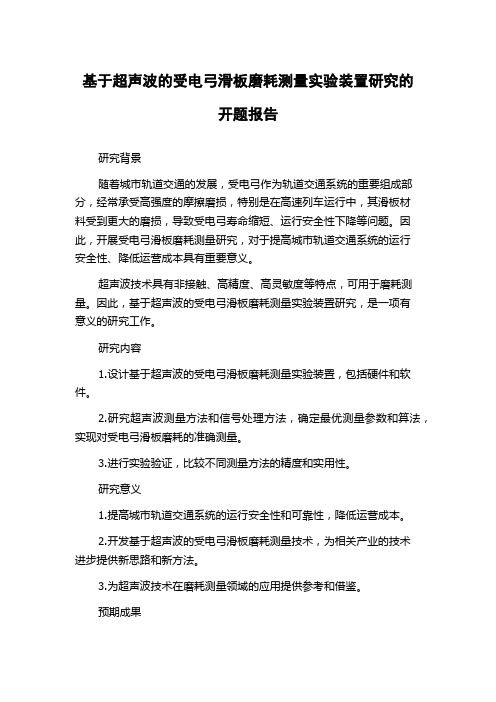 基于超声波的受电弓滑板磨耗测量实验装置研究的开题报告

研究背景

随着城市轨道交通的发展，受电弓作为轨道交通系统的重要组成部分，经常承受高强度的摩擦磨损，特别是在高速列车运行中，其滑板材料受到更大的磨损，导致受电弓寿命缩短、运行安全性下降等问题。因此，开展受电弓滑板磨耗测量研究，对于提高城市轨道交通系统的运行安全性、降低运营成本具有重要意义。

超声波技术具有非接触、高精度、高灵敏度等特点，可用于磨耗测量。因此，基于超声波的受电弓滑板磨耗测量实验装置研究，是一项有意义的研究工作。

研究内容

1.设计基于超声波的受电弓滑板磨耗测量实验装置，包括硬件和软件。

2.研究超声波测量方法和信号处理方法，确定最优测量参数和算法，实现对受电弓滑板磨耗的准确测量。

3.进行实验验证，比较不同测量方法的精度和实用性。

研究意义

1.提高城市轨道交通系统的运行安全性和可靠性，降低运营成本。

2.开发基于超声波的受电弓滑板磨耗测量技术，为相关产业的技术进步提供新思路和新方法。

3.为超声波技术在磨耗测量领域的应用提供参考和借鉴。

预期成果